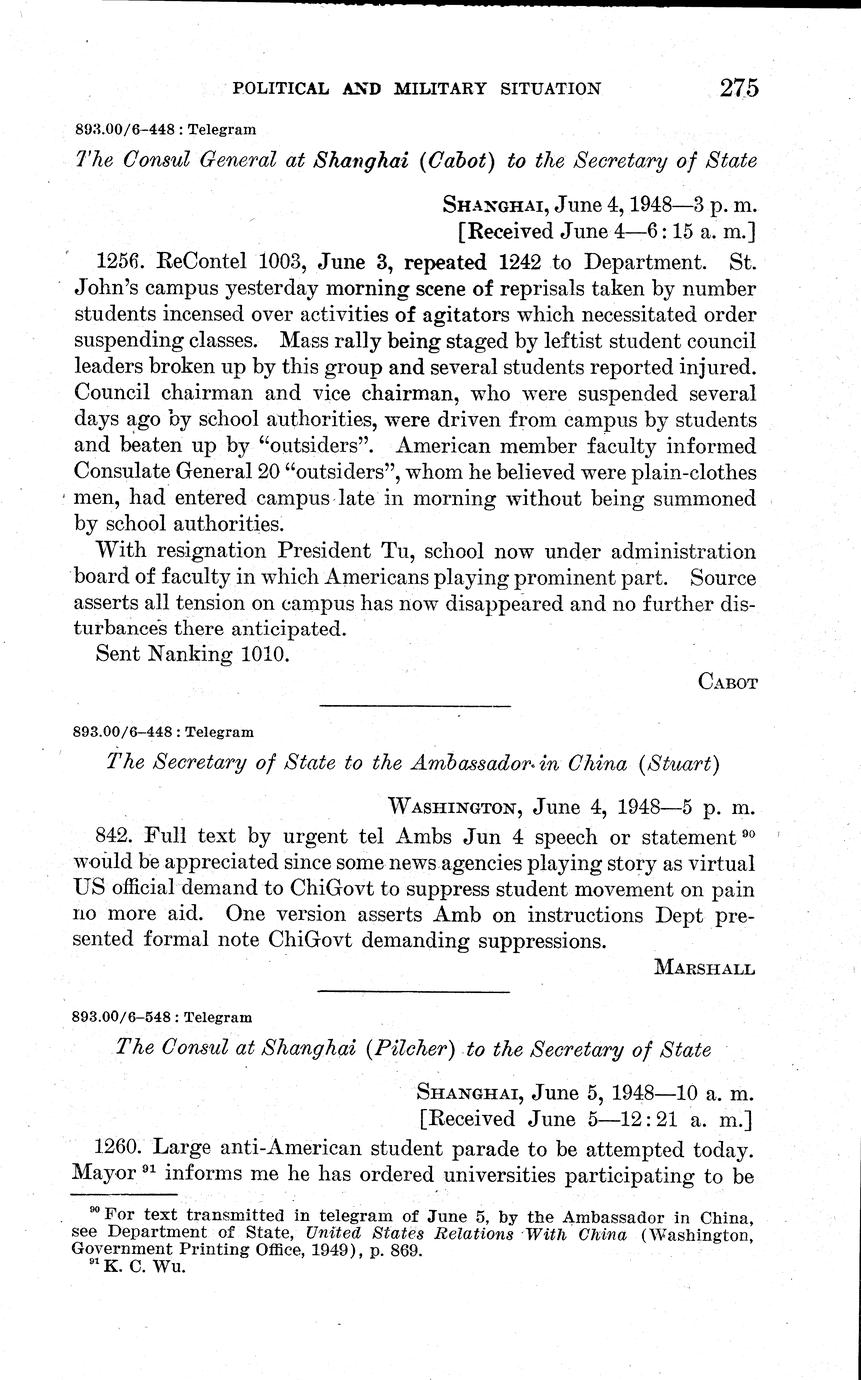 POLITICAL AND MILITARY SITUATION 275

893.00/6-448 : Telegram

The Consul General at Shanghai (Cabot) to the Secretary of State

SHANGHAI, June 4, 1948—3 p. m.
[Received June 4—6:15 a. m.]

1256. ReContel 1003, June 3, repeated 1242 to Department. St. John's campus yesterday morning scene of reprisals taken by number students incensed over activities of agitators which necessitated order suspending classes. Mass rally being staged by leftist student council leaders broken up by this group and several students reported injured. Council chairman and vice chairman, who were suspended several days ago by school authorities, were driven from campus by students and beaten up by "outsiders". American member faculty informed Consulate General 20 "outsiders", whom he believed were plain-clothes men, had entered campus late in morning without being summoned by school authorities.

With resignation President Tu, school now under administration board of faculty in which Americans playing prominent part. Source asserts all tension on campus has now disappeared and no further disturbances there anticipated.

Sent Nanking 1010.

CABOT

893.00/6-448 : Telegram

The Secretary of State to the Ambassador in China (Stuart)

WASHINGTON, June 4, 1948—5 p. m.

842. Full text by urgent tel Ambs Jun 4 speech or statement $^{90}$ would be appreciated since some news agencies playing story as virtual US official demand to ChiGovt to suppress student movement on pain no more aid. One version asserts Amb on instructions Dept presented formal note ChiGovt demanding suppressions.

MARSHALL

893.00/6-548 : Telegram

The Consul at Shanghai (Pilcher) to the Secretary of State

SHANGHAI, June 5, 1948—10 a. m.
[Received June 5—12:21 a. m.]

1260. Large anti-American student parade to be attempted today. Mayor $^{91}$ informs me he has ordered universities participating to be

$^{90}$ For text transmitted in telegram of June 5, by the Ambassador in China, see Department of State, United States Relations With China (Washington, Government Printing Office, 1949), p. 869.
$^{91}$ K. C. Wu.